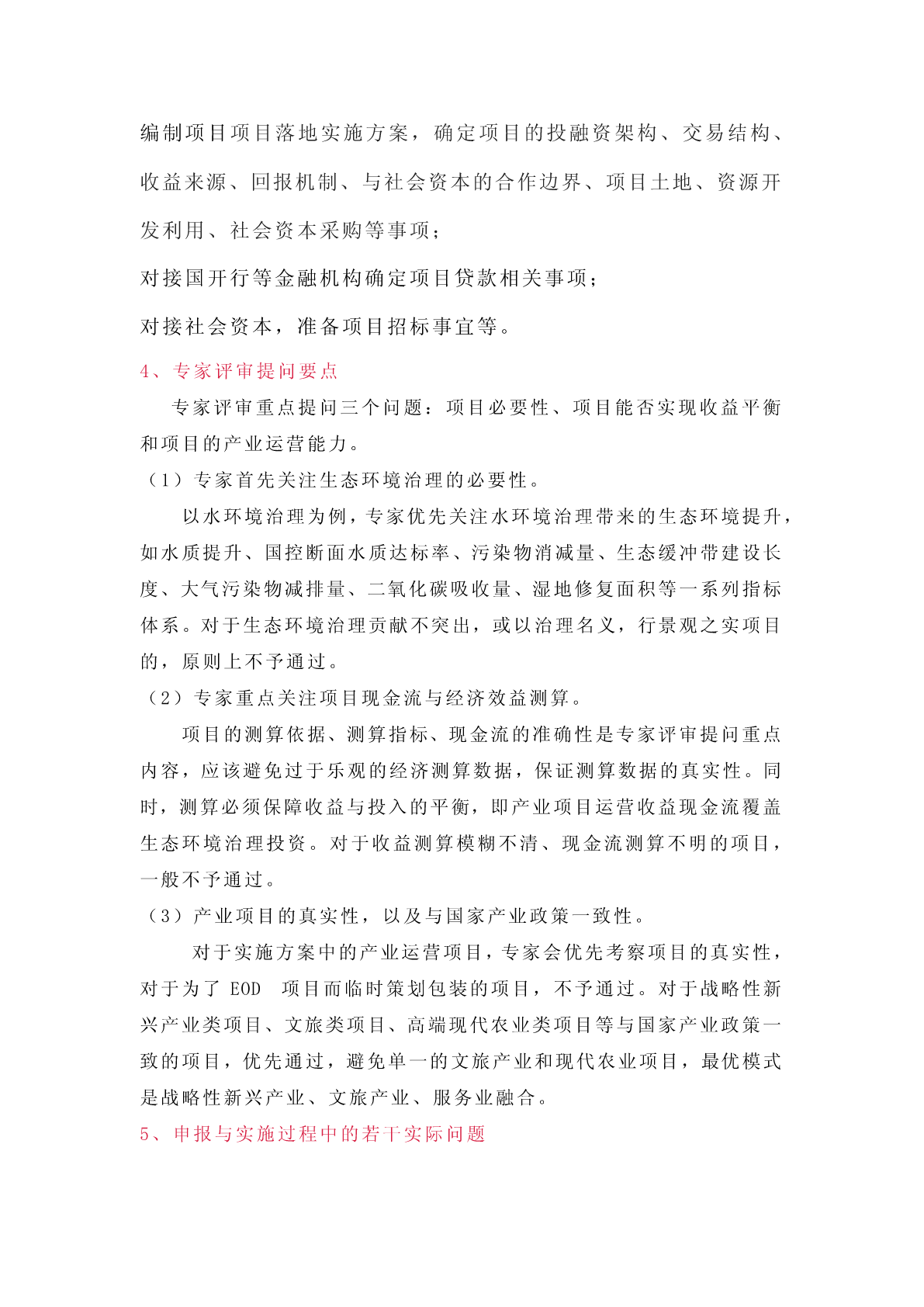 编制项目项目落地实施方案，确定项目的投融资架构、交易结构、收益来源、回报机制、与社会资本的合作边界、项目土地、资源开发利用、社会资本采购等事项；

对接国开行等金融机构确定项目贷款相关事项；

对接社会资本，准备项目招标事宜等。

4、专家评审提问要点

专家评审重点提问三个问题：项目必要性、项目能否实现收益平衡和项目的产业运营能力。

（1）专家首先关注生态环境治理的必要性。

以水环境治理为例，专家优先关注水环境治理带来的生态环境提升，如水质提升、国控断面水质达标率、污染物消减量、生态缓冲带建设长度、大气污染物减排量、二氧化碳吸收量、湿地修复面积等一系列指标体系。对于生态环境治理贡献不突出，或以治理名义，行景观之实项目的，原则上不予通过。

（2）专家重点关注项目现金流与经济效益测算。

项目的测算依据、测算指标、现金流的准确性是专家评审提问重点内容，应该避免过于乐观的经济测算数据，保证测算数据的真实性。同时，测算必须保障收益与投入的平衡，即产业项目运营收益现金流覆盖生态环境治理投资。对于收益测算模糊不清、现金流测算不明的项目，一般不予通过。

（3）产业项目的真实性，以及与国家产业政策一致性。

对于实施方案中的产业运营项目，专家会优先考察项目的真实性，对于为了 EOD 项目而临时策划包装的项目，不予通过。对于战略性新兴产业类项目、文旅类项目、高端现代农业类项目等与国家产业政策一致的项目，优先通过，避免单一的文旅产业和现代农业项目，最优模式是战略性新兴产业、文旅产业、服务业融合。

5、申报与实施过程中的若干实际问题